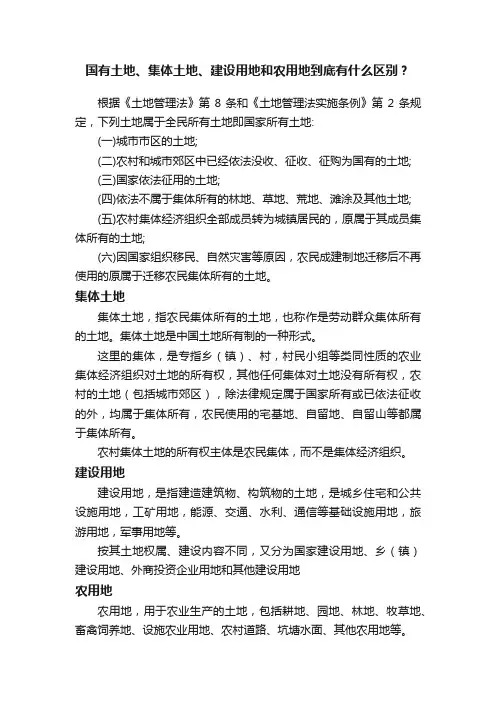 国有土地、集体土地、建设用地和农用地到底有什么区别？

根据《土地管理法》第 8 条和《土地管理法实施条例》第 2 条规定，下列土地属于全民所有土地即国家所有土地:

(一)城市市区的土地;

(二)农村和城市郊区中已经依法没收、征收、征购为国有的土地;

(三)国家依法征用的土地;

(四)依法不属于集体所有的林地、草地、荒地、滩涂及其他土地;

(五)农村集体经济组织全部成员转为城镇居民的，原属于其成员集体所有的土地;

(六)因国家组织移民、自然灾害等原因，农民成建制地迁移后不再使用的原属于迁移农民集体所有的土地。

集体土地

集体土地，指农民集体所有的土地，也称作是劳动群众集体所有的土地。集体土地是中国土地所有制的一种形式。

这里的集体，是专指乡（镇）、村，村民小组等类同性质的农业集体经济组织对土地的所有权，其他任何集体对土地没有所有权，农村的土地（包括城市郊区），除法律规定属于国家所有或已依法征收的外，均属于集体所有，农民使用的宅基地、自留地、自留山等都属于集体所有。

农村集体土地的所有权主体是农民集体，而不是集体经济组织。

建设用地

建设用地，是指建造建筑物、构筑物的土地，是城乡住宅和公共设施用地，工矿用地，能源、交通、水利、通信等基础设施用地，旅游用地，军事用地等。

按其土地权属、建设内容不同，又分为国家建设用地、乡（镇）建设用地、外商投资企业用地和其他建设用地

农用地

农用地，用于农业生产的土地，包括耕地、园地、林地、牧草地、畜禽饲养地、设施农业用地、农村道路、坑塘水面、其他农用地等。